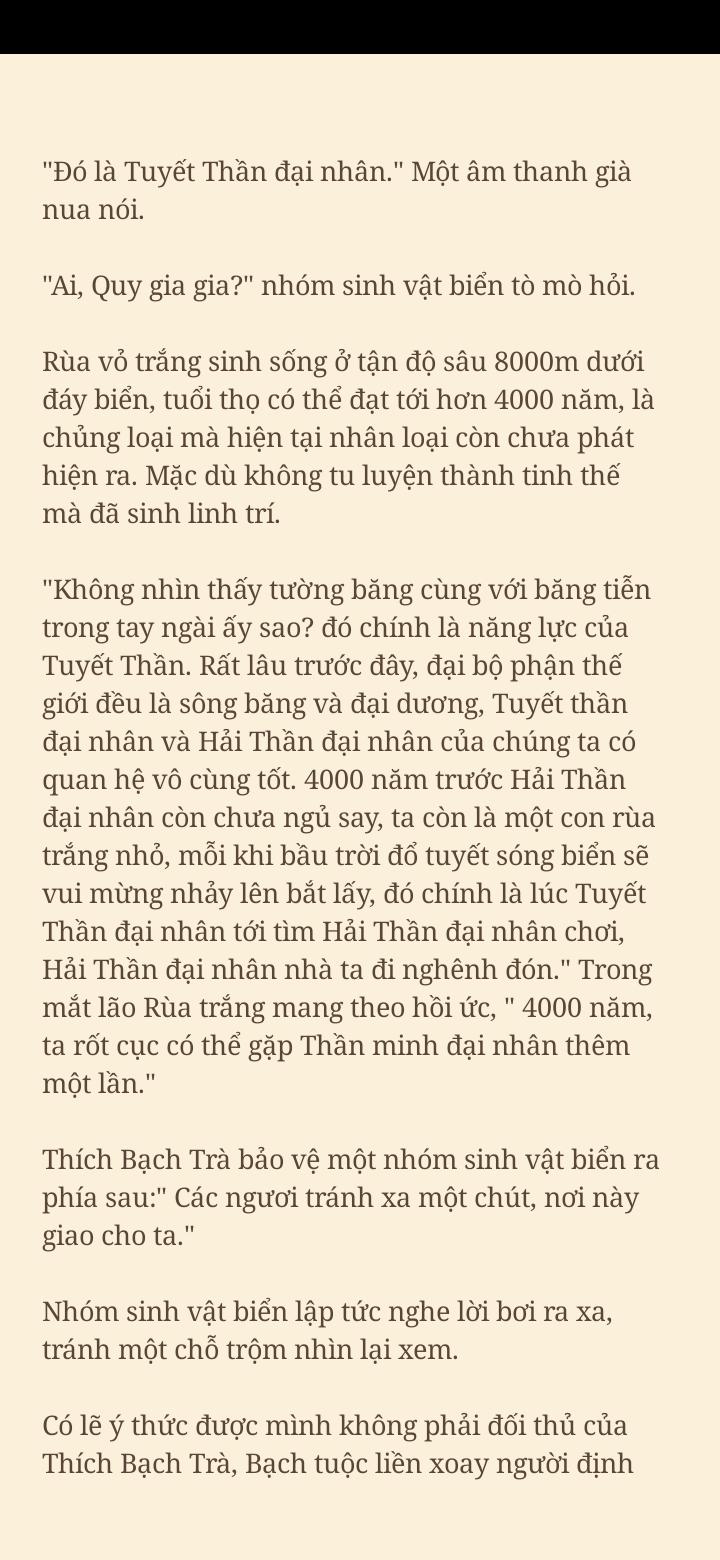 "Đó là Tuyết Thần đại nhân." Một âm thanh già nua nói.

"Ai, Quy gia gia?" nhóm sinh vật biển tò mò hỏi.

Rùa vỏ trắng sinh sống ở tận độ sâu 8000m dưới đáy biển, tuổi thọ có thể đạt tới hơn 4000 năm, là chủng loại mà hiện tại nhân loại còn chưa phát hiện ra. Mặc dù không tu luyện thành tinh thế mà đã sinh linh trí.

"Không nhìn thấy tường băng cùng với băng tiễn trong tay ngài ấy sao? đó chính là năng lực của Tuyết Thần. Rất lâu trước đây, đại bộ phận thế giới đều là sông băng và đại dương, Tuyết thần đại nhân và Hải Thần đại nhân của chúng ta có quan hệ vô cùng tốt. 4000 năm trước Hải Thần đại nhân còn chưa ngủ say, ta còn là một con rùa trắng nhỏ, mỗi khi bầu trời đổ tuyết sóng biển sẽ vui mừng nhảy lên bắt lấy, đó chính là lúc Tuyết Thần đại nhân tới tìm Hải Thần đại nhân chơi, Hải Thần đại nhân nhà ta đi nghênh đón." Trong mắt lão Rùa trắng mang theo hồi ức, " 4000 năm, ta rốt cục có thể gặp Thần minh đại nhân thêm một lần."

Thích Bạch Trà bảo vệ một nhóm sinh vật biển ra phía sau:" Các ngươi tránh xa một chút, nơi này giao cho ta."

Nhóm sinh vật biển lập tức nghe lời bơi ra xa, tránh một chỗ trộm nhìn lại xem.

Có lẽ ý thức được mình không phải đối thủ của Thích Bạch Trà, Bạch tuộc liền xoay người định